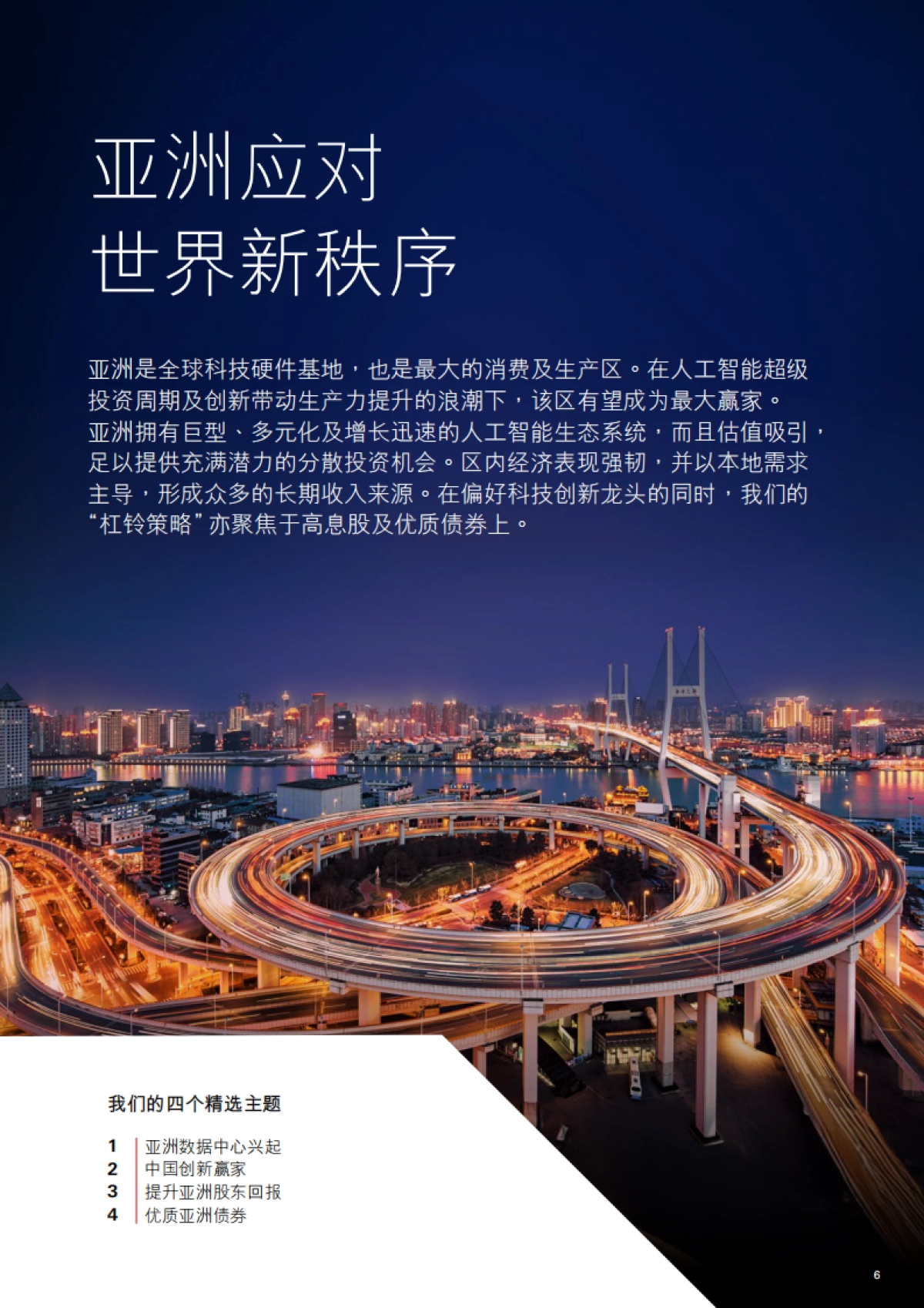 亚洲应对
世界新秩序

亚洲是全球科技硬件基地，也是最大的消费及生产区。在人工智能超级投资周期及创新带动生产力提升的浪潮下，该区有望成为最大赢家。亚洲拥有巨型、多元化及增长迅速的人工智能生态系统，而且估值吸引，足以提供充满潜力的分散投资机会。区内经济表现强韧，并以本地需求主导，形成众多的长期收入来源。在偏好科技创新龙头的同时，我们的“杠铃策略”亦聚焦于高息股及优质债券上。

我们的四个精选主题

1 亚洲数据中心兴起
2 中国创新赢家
3 提升亚洲股东回报
4 优质亚洲债券

6